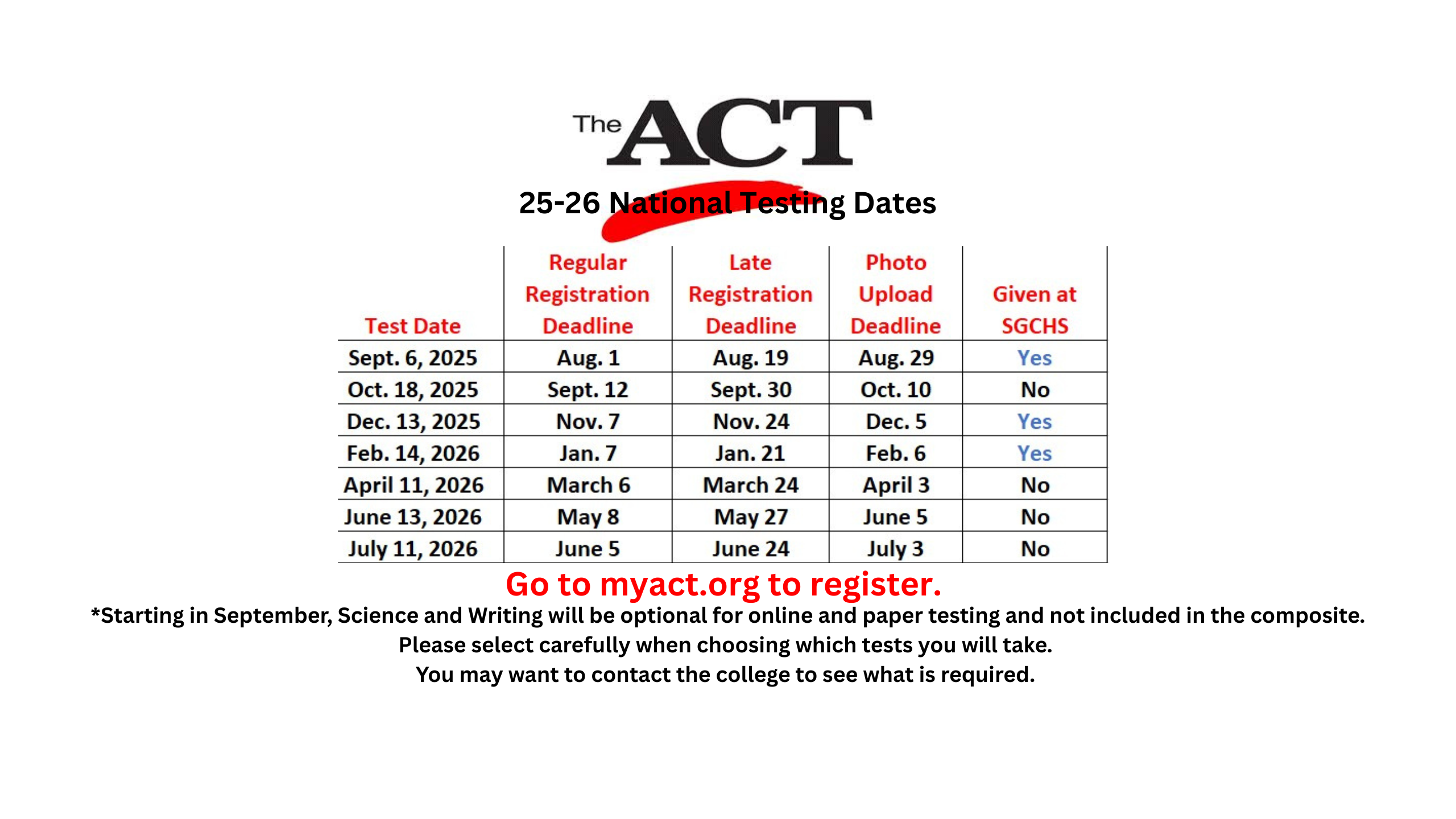 The ACT

25-26 National Testing Dates

| Test Date | Regular Registration Deadline | Late Registration Deadline | Photo Upload Deadline | Given at SGCHS |
|---|---|---|---|---|
| Sept. 6, 2025 | Aug. 1 | Aug. 19 | Aug. 29 | Yes |
| Oct. 18, 2025 | Sept. 12 | Sept. 30 | Oct. 10 | No |
| Dec. 13, 2025 | Nov. 7 | Nov. 24 | Dec. 5 | Yes |
| Feb. 14, 2026 | Jan. 7 | Jan. 21 | Feb. 6 | Yes |
| April 11, 2026 | March 6 | March 24 | April 3 | No |
| June 13, 2026 | May 8 | May 27 | June 5 | No |
| July 11, 2026 | June 5 | June 24 | July 3 | No |

Go to myact.org to register.

*Starting in September, Science and Writing will be optional for online and paper testing and not included in the composite.
Please select carefully when choosing which tests you will take.
You may want to contact the college to see what is required.